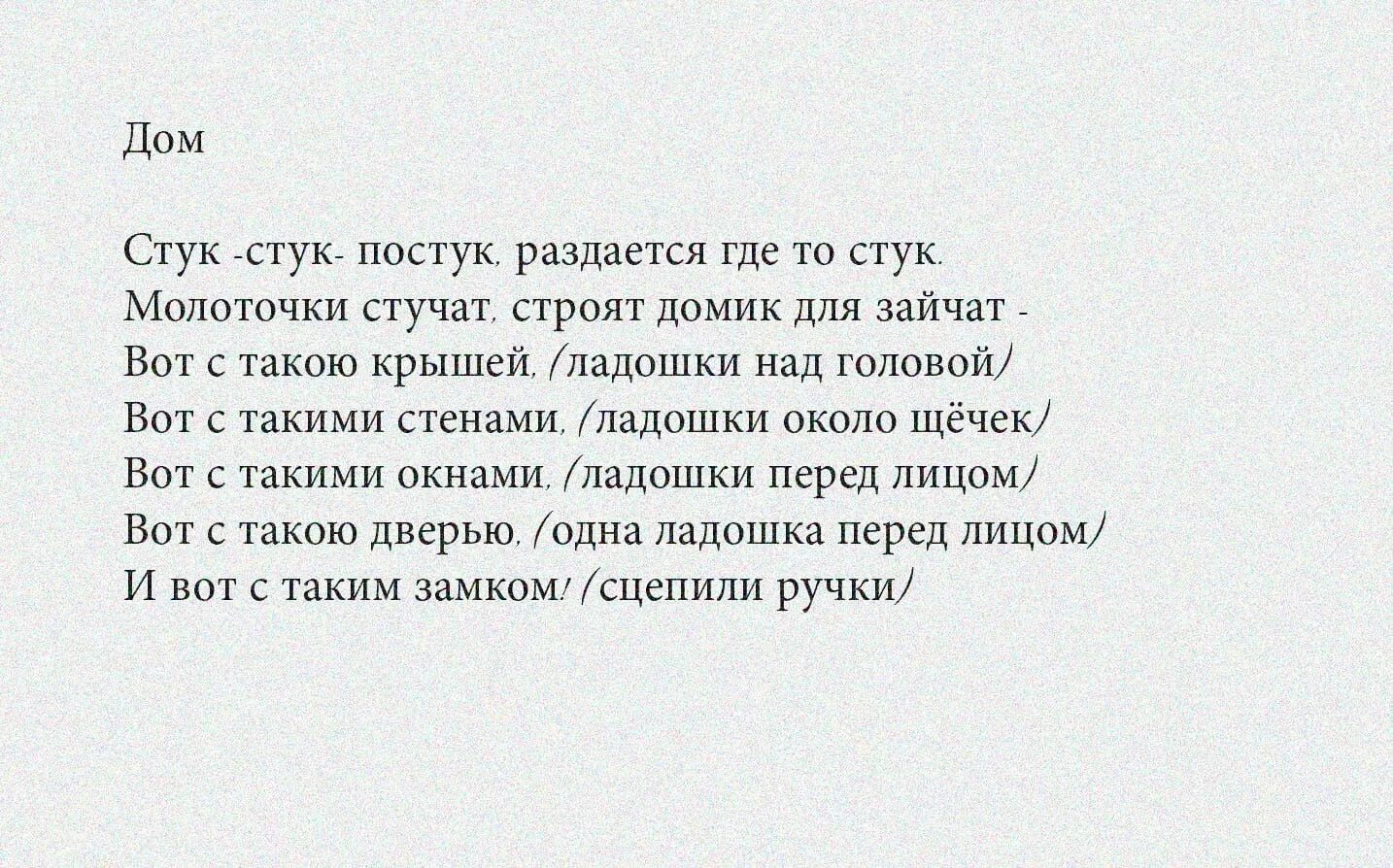 Дом

Стук -стук- постук, раздается где то стук.
Молоточки стучат, строят домик для зайчат -
Вот с такою крышей, /ладошки над головой/
Вот с такими стенами, /ладошки около щёчек/
Вот с такими окнами, /ладошки перед лицом/
Вот с такою дверью, /одна ладошка перед лицом/
И вот с таким замком! /сцепили ручки/